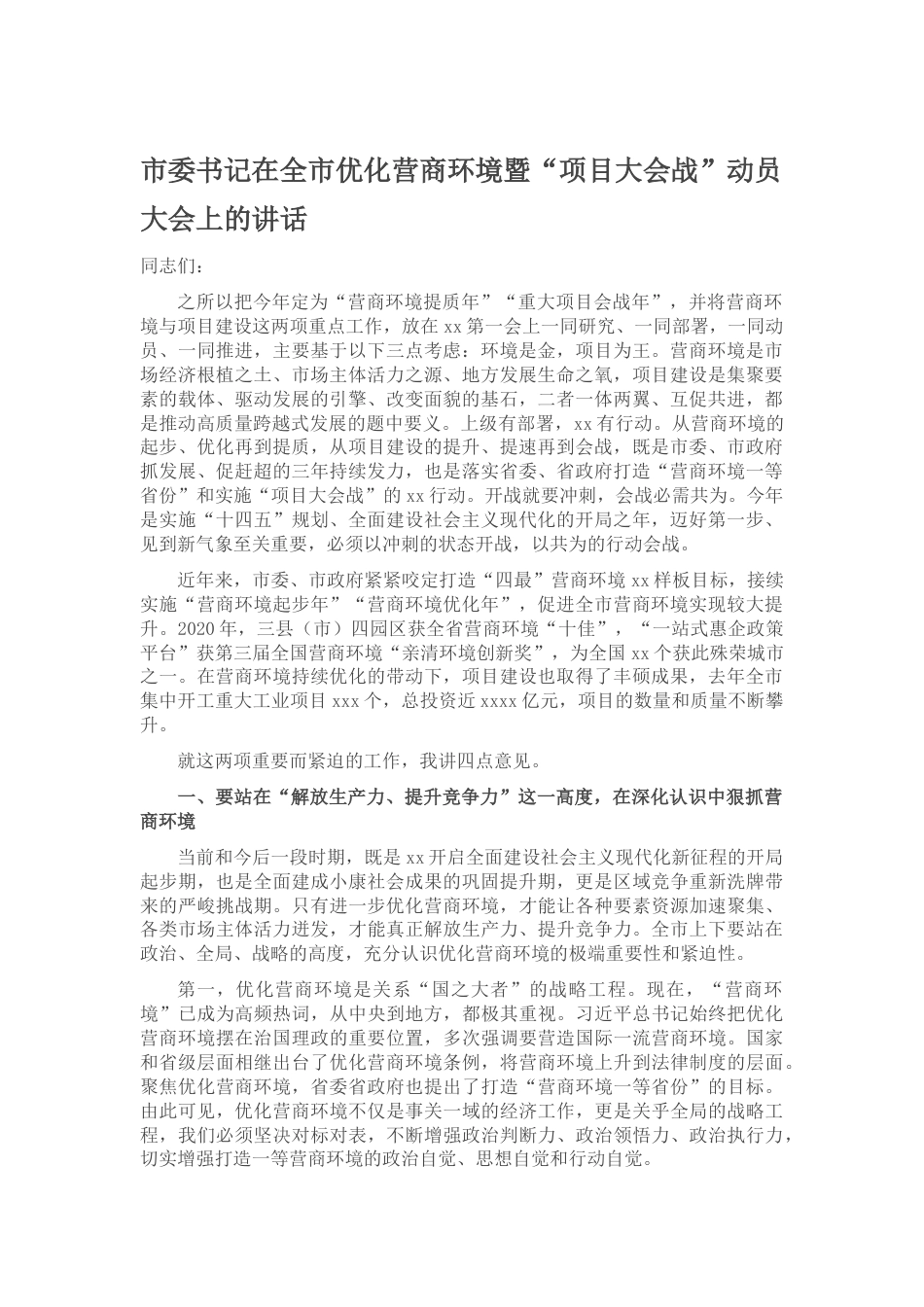 市委书记在全市优化营商环境暨“项目大会战”动员大会上的讲话

同志们：

之所以把今年定为“营商环境提质年”“重大项目会战年”，并将营商环境与项目建设这两项重点工作，放在xx第一会上一同研究、一同部署，一同动员、一同推进，主要基于以下三点考虑：环境是金，项目为王。营商环境是市场经济根植之土、市场主体活力之源、地方发展生命之氧，项目建设是集聚要素的载体、驱动发展的引擎、改变面貌的基石，二者一体两翼、互促共进，都是推动高质量跨越式发展的题中要义。上级有部署，xx有行动。从营商环境的起步、优化再到提质，从项目建设的提升、提速再到会战，既是市委、市政府抓发展、促赶超的三年持续发力，也是落实省委、省政府打造“营商环境一等省份”和实施“项目大会战”的xx行动。开战就要冲刺，会战必需共为。今年是实施“十四五”规划、全面建设社会主义现代化的开局之年，迈好第一步、见到新气象至关重要，必须以冲刺的状态开战，以共为的行动会战。

近年来，市委、市政府紧紧咬定打造“四最”营商环境xx样板目标，接续实施“营商环境起步年”“营商环境优化年”，促进全市营商环境实现较大提升。2020年，三县（市）四园区获全省营商环境“十佳”，“一站式惠企政策平台”获第三届全国营商环境“亲清环境创新奖”，为全国xx个获此殊荣城市之一。在营商环境持续优化的带动下，项目建设也取得了丰硕成果，去年全市集中开工重大工业项目xxx个，总投资近xxxx亿元，项目的数量和质量不断攀升。

就这两项重要而紧迫的工作，我讲四点意见。

一、要站在“解放生产力、提升竞争力”这一高度，在深化认识中狠抓营商环境

当前和今后一段时期，既是xx开启全面建设社会主义现代化新征程的开局起步期，也是全面建成小康社会成果的巩固提升期，更是区域竞争重新洗牌带来的严峻挑战期。只有进一步优化营商环境，才能让各种要素资源加速聚集、各类市场主体活力迸发，才能真正解放生产力、提升竞争力。全市上下要站在政治、全局、战略的高度，充分认识优化营商环境的极端重要性和紧迫性。

第一，优化营商环境是关系“国之大者”的战略工程。现在，“营商环境”已成为高频热词，从中央到地方，都极其重视。习近平总书记始终把优化营商环境摆在治国理政的重要位置，多次强调要营造国际一流营商环境。国家和省级层面相继出台了优化营商环境条例，将营商环境上升到法律制度的层面。聚焦优化营商环境，省委省政府也提出了打造“营商环境一等省份”的目标。由此可见，优化营商环境不仅是事关一域的经济工作，更是关乎全局的战略工程，我们必须坚决对标对表，不断增强政治判断力、政治领悟力、政治执行力，切实增强打造一等营商环境的政治自觉、思想自觉和行动自觉。